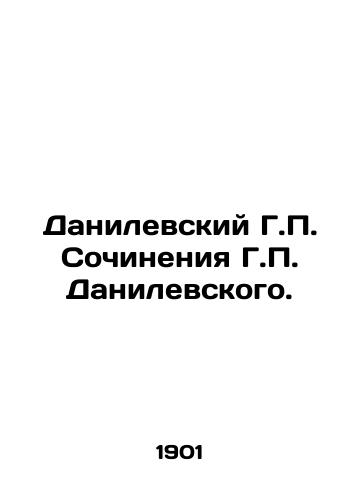 Данилевский Г.П. Сочинения Г.П. Данилевского.

1901